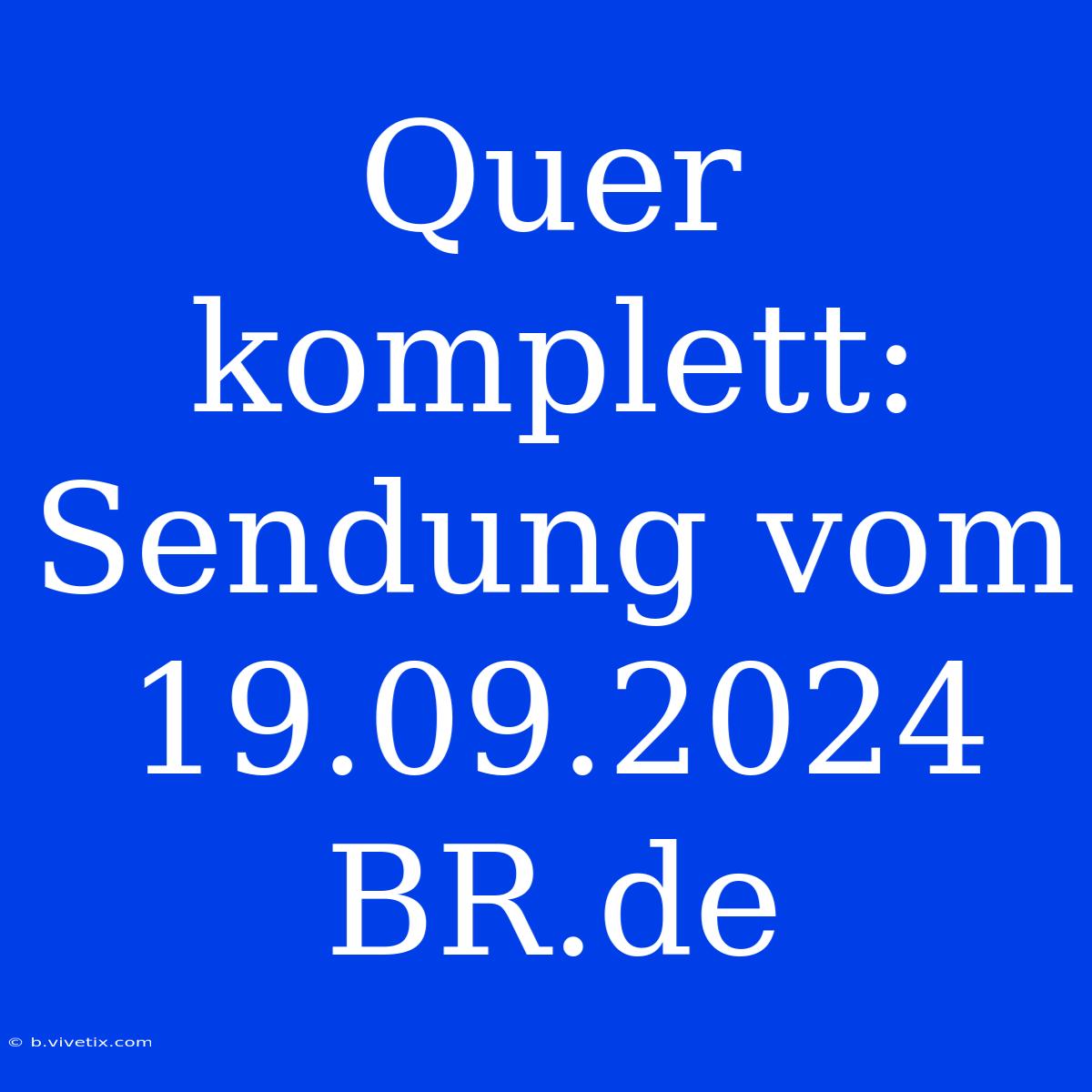 Quer komplett: Sendung vom 19.09.2024 BR.de

© b.vivetix.com